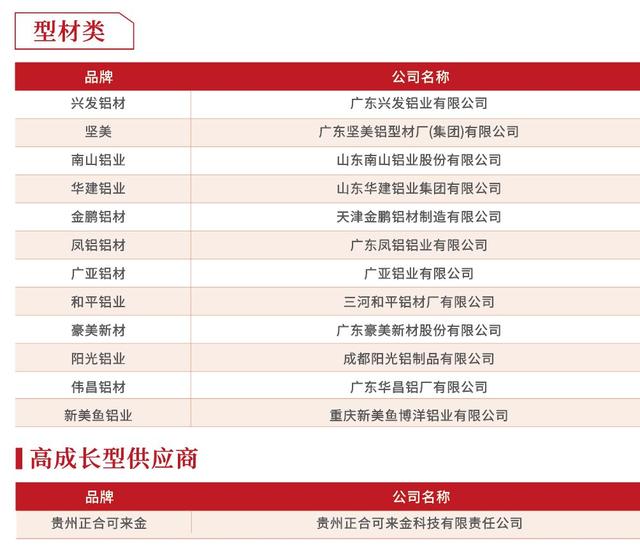 型材类

| 品牌 | 公司名称 |
|---|---|
| 兴发铝材 | 广东兴发铝业有限公司 |
| 坚美 | 广东坚美铝型材厂(集团)有限公司 |
| 南山铝业 | 山东南山铝业股份有限公司 |
| 华建铝业 | 山东华建铝业集团有限公司 |
| 金鹏铝材 | 天津金鹏铝材制造有限公司 |
| 凤铝铝材 | 广东凤铝铝业有限公司 |
| 广亚铝材 | 广亚铝业有限公司 |
| 和平铝业 | 三河和平铝材厂有限公司 |
| 豪美新材 | 广东豪美新材股份有限公司 |
| 阳光铝业 | 成都阳光铝制品有限公司 |
| 伟昌铝材 | 广东华昌铝厂有限公司 |
| 新美鱼铝业 | 重庆新美鱼博洋铝业有限公司 |

高成长型供应商

| 品牌 | 公司名称 |
|---|---|
| 贵州正合可来金 | 贵州正合可来金科技有限责任公司 |